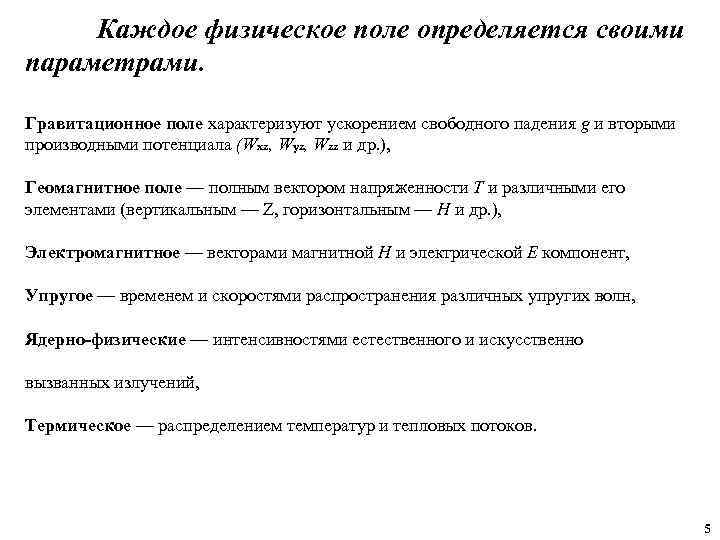 Каждое физическое поле определяется своими параметрами.

Гравитационное поле характеризуют ускорением свободного падения $g$ и вторыми производными потенциала ($W_{xz}$, $W_{yz}$, $W_{zz}$ и др.),

Геомагнитное поле — полным вектором напряженности $T$ и различными его элементами (вертикальным — $Z$, горизонтальным — $H$ и др.),

Электромагнитное — векторами магнитной $H$ и электрической $E$ компонент,

Упругое — временем и скоростями распространения различных упругих волн,

Ядерно-физические — интенсивностями естественного и искусственно

вызванных излучений,

Термическое — распределением температур и тепловых потоков.

5